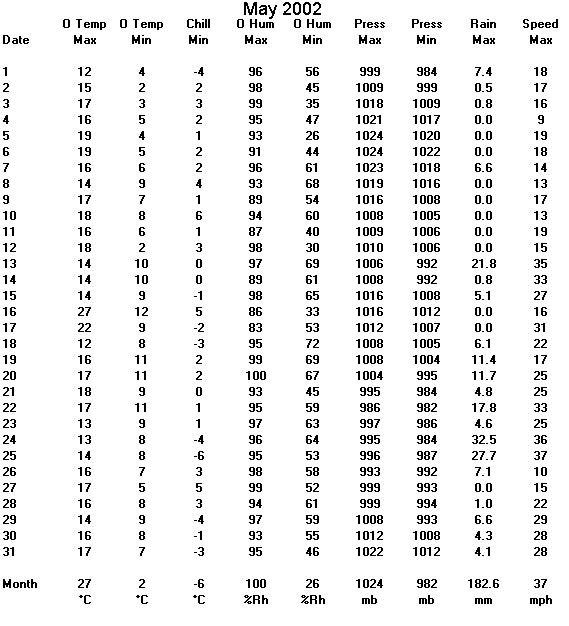 May 2002

| Date | O Temp Max | O Temp Min | Chill Min | O Hum Max | O Hum Min | Press Max | Press Min | Rain Max | Speed Max |
|---|---|---|---|---|---|---|---|---|---|
| 1 | 12 | 4 | -4 | 96 | 56 | 999 | 984 | 7.4 | 18 |
| 2 | 15 | 2 | 2 | 98 | 45 | 1009 | 999 | 0.5 | 17 |
| 3 | 17 | 3 | 3 | 99 | 35 | 1018 | 1009 | 0.8 | 16 |
| 4 | 16 | 5 | 2 | 95 | 47 | 1021 | 1017 | 0.0 | 9 |
| 5 | 19 | 4 | 1 | 93 | 26 | 1024 | 1020 | 0.0 | 19 |
| 6 | 19 | 5 | 2 | 91 | 44 | 1024 | 1022 | 0.0 | 18 |
| 7 | 16 | 6 | 2 | 96 | 61 | 1023 | 1018 | 6.6 | 14 |
| 8 | 14 | 9 | 4 | 93 | 68 | 1019 | 1016 | 0.0 | 13 |
| 9 | 17 | 7 | 1 | 89 | 54 | 1016 | 1008 | 0.0 | 17 |
| 10 | 18 | 8 | 6 | 94 | 60 | 1008 | 1005 | 0.0 | 13 |
| 11 | 16 | 6 | 1 | 87 | 40 | 1009 | 1006 | 0.0 | 19 |
| 12 | 18 | 2 | 3 | 98 | 30 | 1010 | 1006 | 0.0 | 15 |
| 13 | 14 | 10 | 0 | 97 | 69 | 1006 | 992 | 21.8 | 35 |
| 14 | 14 | 10 | 0 | 89 | 61 | 1008 | 992 | 0.8 | 33 |
| 15 | 14 | 9 | -1 | 98 | 65 | 1016 | 1008 | 5.1 | 27 |
| 16 | 27 | 12 | 5 | 86 | 33 | 1016 | 1012 | 0.0 | 16 |
| 17 | 22 | 9 | -2 | 83 | 53 | 1012 | 1007 | 0.0 | 31 |
| 18 | 12 | 8 | -3 | 95 | 72 | 1008 | 1005 | 6.1 | 22 |
| 19 | 16 | 11 | 2 | 99 | 69 | 1008 | 1004 | 11.4 | 17 |
| 20 | 17 | 11 | 2 | 100 | 67 | 1004 | 995 | 11.7 | 25 |
| 21 | 18 | 9 | 0 | 93 | 45 | 995 | 984 | 4.8 | 25 |
| 22 | 17 | 11 | 1 | 95 | 59 | 986 | 982 | 17.8 | 33 |
| 23 | 13 | 9 | 1 | 97 | 63 | 997 | 986 | 4.6 | 25 |
| 24 | 13 | 8 | -4 | 96 | 64 | 995 | 984 | 32.5 | 36 |
| 25 | 14 | 8 | -6 | 95 | 53 | 996 | 987 | 27.7 | 37 |
| 26 | 16 | 7 | 3 | 98 | 58 | 993 | 992 | 7.1 | 10 |
| 27 | 17 | 5 | 5 | 99 | 52 | 999 | 993 | 0.0 | 15 |
| 28 | 16 | 8 | 3 | 94 | 61 | 999 | 994 | 1.0 | 22 |
| 29 | 14 | 9 | -4 | 97 | 59 | 1008 | 993 | 6.6 | 29 |
| 30 | 16 | 8 | -1 | 93 | 55 | 1012 | 1008 | 4.3 | 28 |
| 31 | 17 | 7 | -3 | 95 | 46 | 1022 | 1012 | 4.1 | 28 |
| Month | 27 | 2 | -6 | 100 | 26 | 1024 | 982 | 182.6 | 37 |
| | °C | °C | °C | %Rh | %Rh | mb | mb | mm | mph |